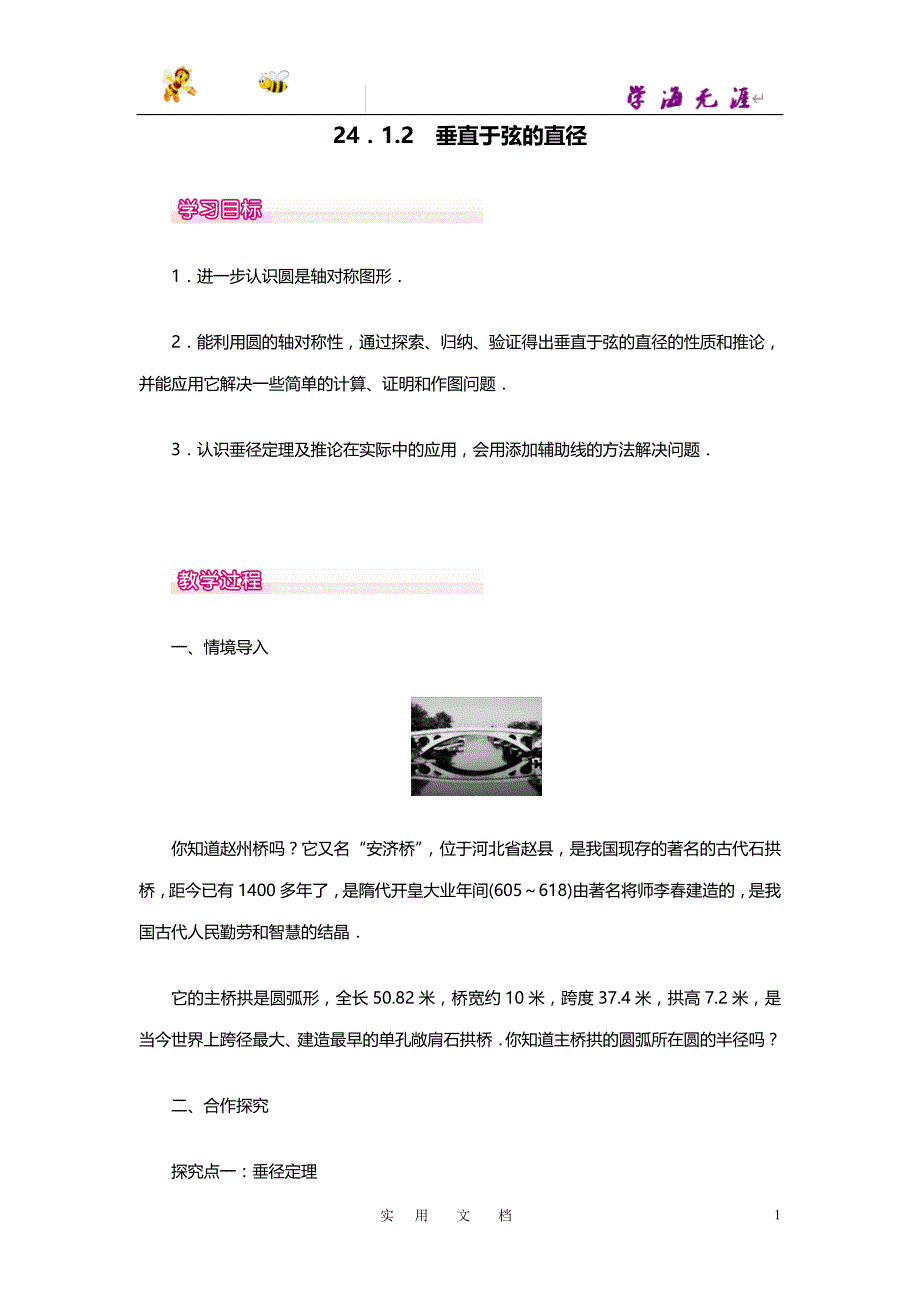 学海无涯

24．1.2　垂直于弦的直径

学习目标

1．进一步认识圆是轴对称图形．

2．能利用圆的轴对称性，通过探索、归纳、验证得出垂直于弦的直径的性质和推论，并能应用它解决一些简单的计算、证明和作图问题．

3．认识垂径定理及推论在实际中的应用，会用添加辅助线的方法解决问题．

教学过程

一、情境导入

你知道赵州桥吗？它又名“安济桥”，位于河北省赵县，是我国现存的著名的古代石拱桥，距今已有1400多年了，是隋代开皇大业年间(605～618)由著名将师李春建造的，是我国古代人民勤劳和智慧的结晶．

它的主桥拱是圆弧形，全长50.82米，桥宽约10米，跨度37.4米，拱高7.2米，是当今世界上跨径最大、建造最早的单孔敞肩石拱桥．你知道主桥拱的圆弧所在圆的半径吗？

二、合作探究

探究点一：垂径定理

实　用　文　档

1